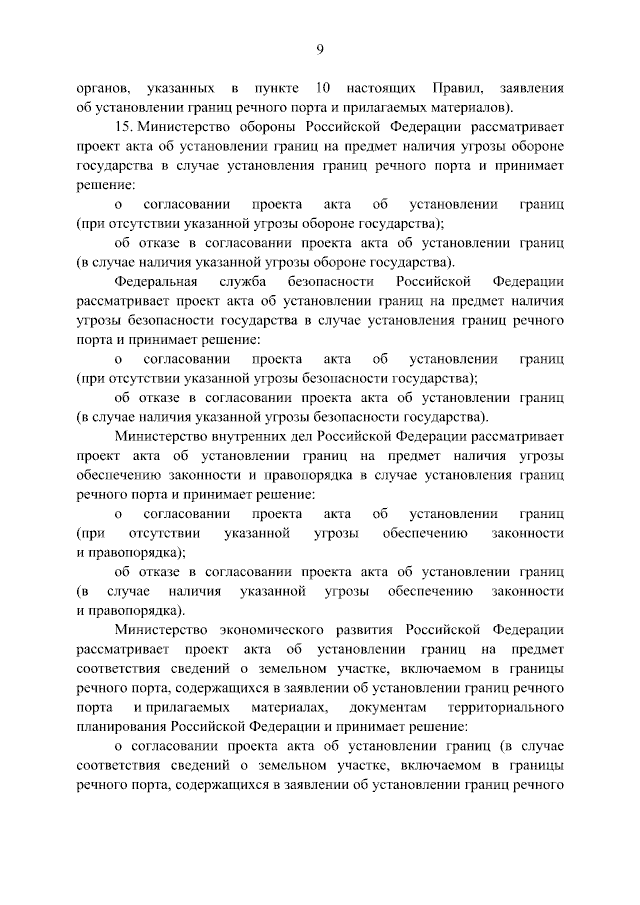 9

органов, указанных в пункте 10 настоящих Правил, заявления об установлении границ речного порта и прилагаемых материалов).

15. Министерство обороны Российской Федерации рассматривает проект акта об установлении границ на предмет наличия угрозы обороне государства в случае установления границ речного порта и принимает решение:

о согласовании проекта акта об установлении границ (при отсутствии указанной угрозы обороне государства);

об отказе в согласовании проекта акта об установлении границ (в случае наличия указанной угрозы обороне государства).

Федеральная служба безопасности Российской Федерации рассматривает проект акта об установлении границ на предмет наличия угрозы безопасности государства в случае установления границ речного порта и принимает решение:

о согласовании проекта акта об установлении границ (при отсутствии указанной угрозы безопасности государства);

об отказе в согласовании проекта акта об установлении границ (в случае наличия указанной угрозы безопасности государства).

Министерство внутренних дел Российской Федерации рассматривает проект акта об установлении границ на предмет наличия угрозы обеспечению законности и правопорядка в случае установления границ речного порта и принимает решение:

о согласовании проекта акта об установлении границ (при отсутствии указанной угрозы обеспечению законности и правопорядка);

об отказе в согласовании проекта акта об установлении границ (в случае наличия указанной угрозы обеспечению законности и правопорядка).

Министерство экономического развития Российской Федерации рассматривает проект акта об установлении границ на предмет соответствия сведений о земельном участке, включаемом в границы речного порта, содержащихся в заявлении об установлении границ речного порта и прилагаемых материалах, документам территориального планирования Российской Федерации и принимает решение:

о согласовании проекта акта об установлении границ (в случае соответствия сведений о земельном участке, включаемом в границы речного порта, содержащихся в заявлении об установлении границ речного